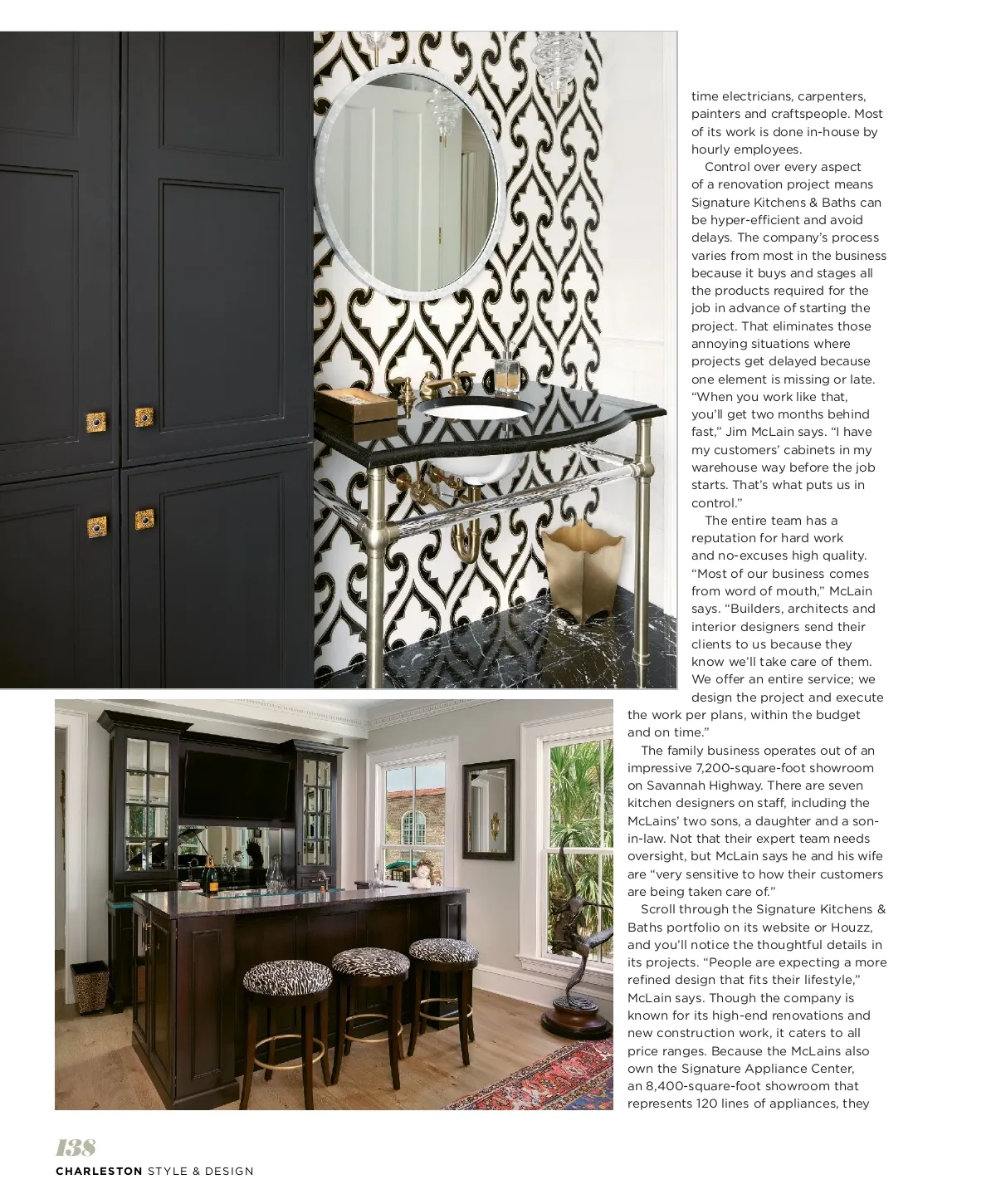 time electricians, carpenters, painters and craftspeople. Most of its work is done in-house by hourly employees.

Control over every aspect of a renovation project means Signature Kitchens & Baths can be hyper-efficient and avoid delays. The company's process varies from most in the business because it buys and stages all the products required for the job in advance of starting the project. That eliminates those annoying situations where projects get delayed because one element is missing or late. "When you work like that, you'll get two months behind fast," Jim McLain says. "I have my customers' cabinets in my warehouse way before the job starts. That's what puts us in control."

The entire team has a reputation for hard work and no-excuses high quality. "Most of our business comes from word of mouth," McLain says. "Builders, architects and interior designers send their clients to us because they know we'll take care of them. We offer an entire service; we design the project and execute the work per plans, within the budget and on time."

The family business operates out of an impressive 7,200-square-foot showroom on Savannah Highway. There are seven kitchen designers on staff, including the McLains' two sons, a daughter and a son-in-law. Not that their expert team needs oversight, but McLain says he and his wife are "very sensitive to how their customers are being taken care of."

Scroll through the Signature Kitchens & Baths portfolio on its website or Houzz, and you'll notice the thoughtful details in its projects. "People are expecting a more refined design that fits their lifestyle," McLain says. Though the company is known for its high-end renovations and new construction work, it caters to all price ranges. Because the McLains also own the Signature Appliance Center, an 8,400-square-foot showroom that represents 120 lines of appliances, they

138
CHARLESTON STYLE & DESIGN